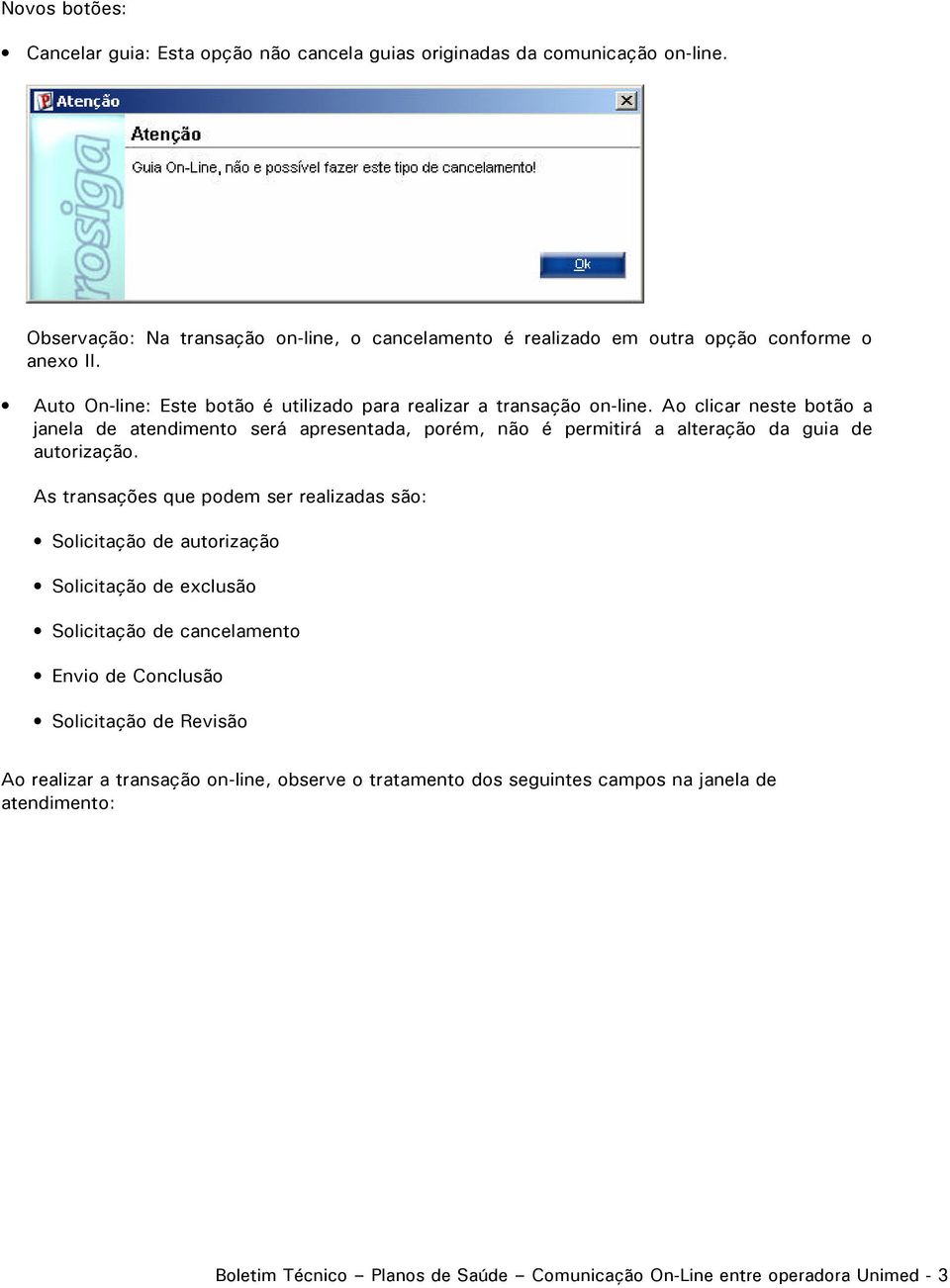 Novos botões:

• Cancelar guia: Esta opção não cancela guias originadas da comunicação on-line.

Atenção

rosiga

Atenção

Guia On-Line, não e possível fazer este tipo de cancelamento!

Ok

Observação: Na transação on-line, o cancelamento é realizado em outra opção conforme o anexo II.

• Auto On-line: Este botão é utilizado para realizar a transação on-line. Ao clicar neste botão a janela de atendimento será apresentada, porém, não é permitirá a alteração da guia de autorização.

As transações que podem ser realizadas são:

• Solicitação de autorização

• Solicitação de exclusão

• Solicitação de cancelamento

• Envio de Conclusão

• Solicitação de Revisão

Ao realizar a transação on-line, observe o tratamento dos seguintes campos na janela de atendimento:

Boletim Técnico – Planos de Saúde – Comunicação On-Line entre operadora Unimed - 3